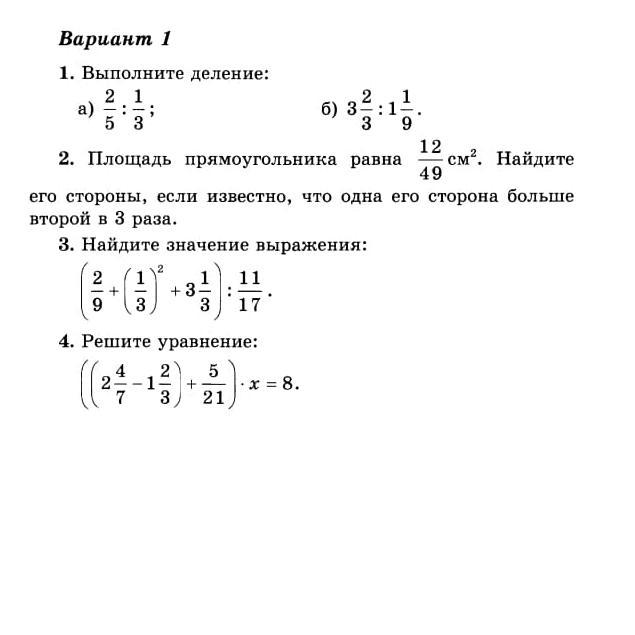 Вариант 1

1. Выполните деление:

а) $\frac{2}{5} : \frac{1}{3}$;     б) $3\frac{2}{3} : 1\frac{1}{9}$.

2. Площадь прямоугольника равна $\frac{12}{49}$ см$^2$. Найдите его стороны, если известно, что одна его сторона больше второй в 3 раза.

3. Найдите значение выражения:

$\left(\frac{2}{9} + \left(\frac{1}{3}\right)^2 + 3\frac{1}{3}\right) : \frac{11}{17}$.

4. Решите уравнение:

$\left(\left(2\frac{4}{7} - 1\frac{2}{3}\right) + \frac{5}{21}\right) \cdot x = 8$.